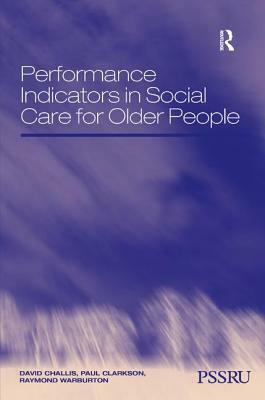 Routledge

Performance Indicators in Social Care for Older People

DAVID CHALLIS, PAUL CLARKSON, RAYMOND WARBURTON

PSSRU